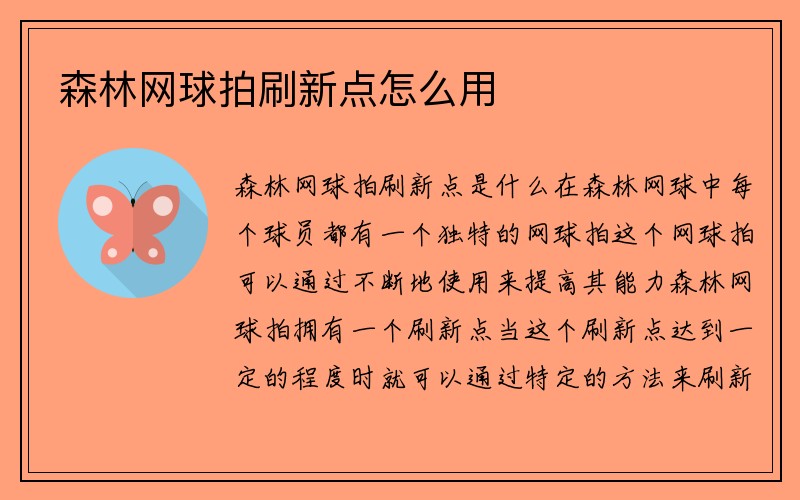 森林网球拍刷新点怎么用

森林网球拍刷新点是什么在森林网球中每个球员都有一个独特的网球拍这个网球拍可以通过不断地使用来提高其能力森林网球拍拥有一个刷新点当这个刷新点达到一定的程度时就可以通过特定的方法来刷新